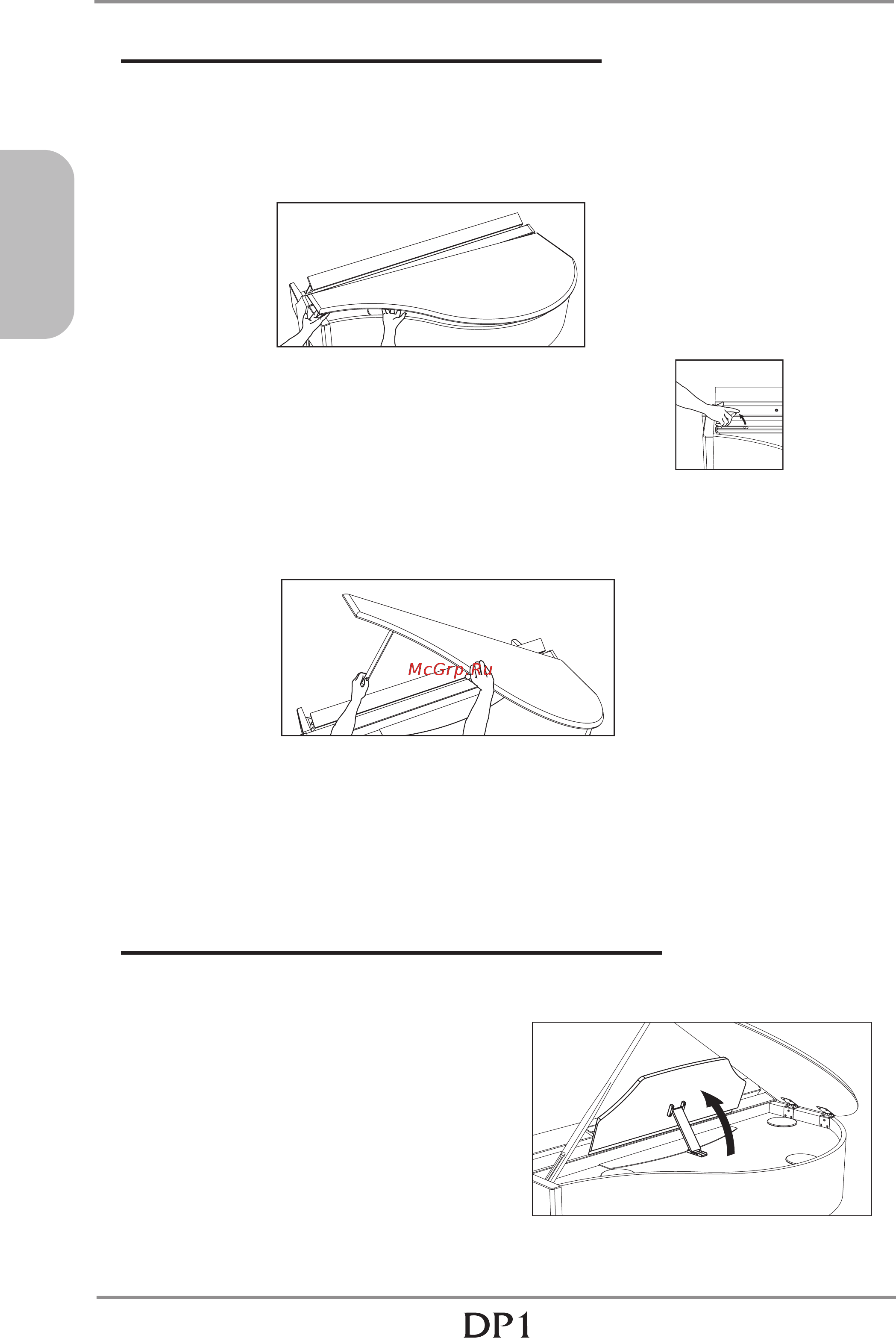 McGrp.Ru

DP1